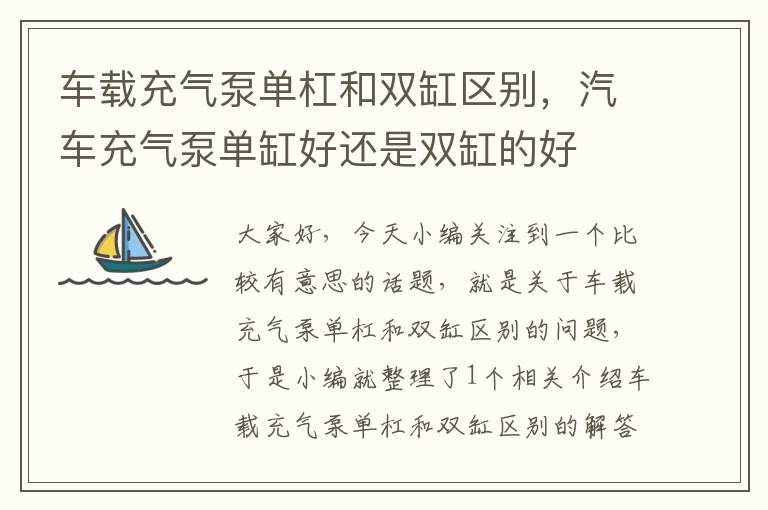 车载充气泵单杠和双缸区别，汽车充气泵单缸好还是双缸的好

大家好，今天小编关注到一个比较有意思的话题，就是关于车载充气泵单杠和双缸区别的问题，于是小编就整理了1个相关介绍车载充气泵单杠和双缸区别的解答